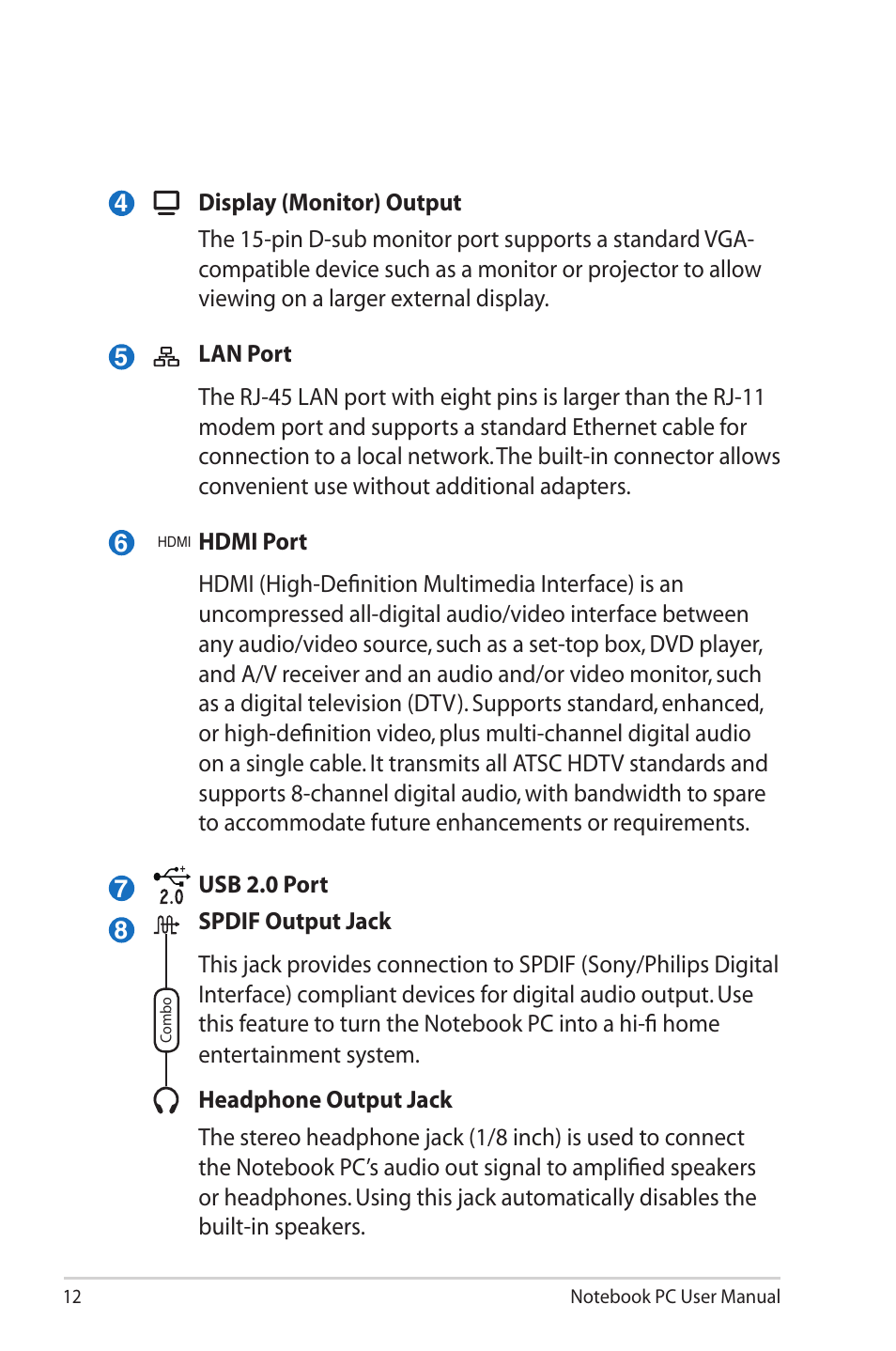 4 Display (Monitor) Output

The 15-pin D-sub monitor port supports a standard VGA-compatible device such as a monitor or projector to allow viewing on a larger external display.

5 LAN Port

The RJ-45 LAN port with eight pins is larger than the RJ-11 modem port and supports a standard Ethernet cable for connection to a local network. The built-in connector allows convenient use without additional adapters.

6 HDMI HDMI Port

HDMI (High-Definition Multimedia Interface) is an uncompressed all-digital audio/video interface between any audio/video source, such as a set-top box, DVD player, and A/V receiver and an audio and/or video monitor, such as a digital television (DTV). Supports standard, enhanced, or high-definition video, plus multi-channel digital audio on a single cable. It transmits all ATSC HDTV standards and supports 8-channel digital audio, with bandwidth to spare to accommodate future enhancements or requirements.

7 2.0 USB 2.0 Port

8 SPDIF Output Jack

Combo

This jack provides connection to SPDIF (Sony/Philips Digital Interface) compliant devices for digital audio output. Use this feature to turn the Notebook PC into a hi-fi home entertainment system.

Headphone Output Jack

The stereo headphone jack (1/8 inch) is used to connect the Notebook PC's audio out signal to amplified speakers or headphones. Using this jack automatically disables the built-in speakers.

12 Notebook PC User Manual